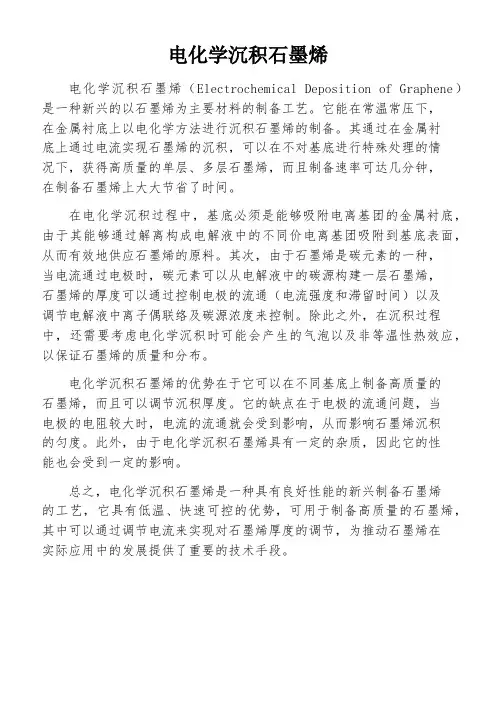 电化学沉积石墨烯

电化学沉积石墨烯（Electrochemical Deposition of Graphene）是一种新兴的以石墨烯为主要材料的制备工艺。它能在常温常压下，在金属衬底上以电化学方法进行沉积石墨烯的制备。其通过在金属衬底上通过电流实现石墨烯的沉积，可以在不对基底进行特殊处理的情况下，获得高质量的单层、多层石墨烯，而且制备速率可达几分钟，在制备石墨烯上大大节省了时间。

在电化学沉积过程中，基底必须是能够吸附电离基团的金属衬底，由于其能够通过解离构成电解液中的不同价电离基团吸附到基底表面，从而有效地供应石墨烯的原料。其次，由于石墨烯是碳元素的一种，当电流通过电极时，碳元素可以从电解液中的碳源构建一层石墨烯，石墨烯的厚度可以通过控制电极的流通（电流强度和滞留时间）以及调节电解液中离子偶联络及碳源浓度来控制。除此之外，在沉积过程中，还需要考虑电化学沉积时可能会产生的气泡以及非等温性热效应，以保证石墨烯的质量和分布。

电化学沉积石墨烯的优势在于它可以在不同基底上制备高质量的石墨烯，而且可以调节沉积厚度。它的缺点在于电极的流通问题，当电极的电阻较大时，电流的流通就会受到影响，从而影响石墨烯沉积的匀度。此外，由于电化学沉积石墨烯具有一定的杂质，因此它的性能也会受到一定的影响。

总之，电化学沉积石墨烯是一种具有良好性能的新兴制备石墨烯的工艺，它具有低温、快速可控的优势，可用于制备高质量的石墨烯，其中可以通过调节电流来实现对石墨烯厚度的调节，为推动石墨烯在实际应用中的发展提供了重要的技术手段。